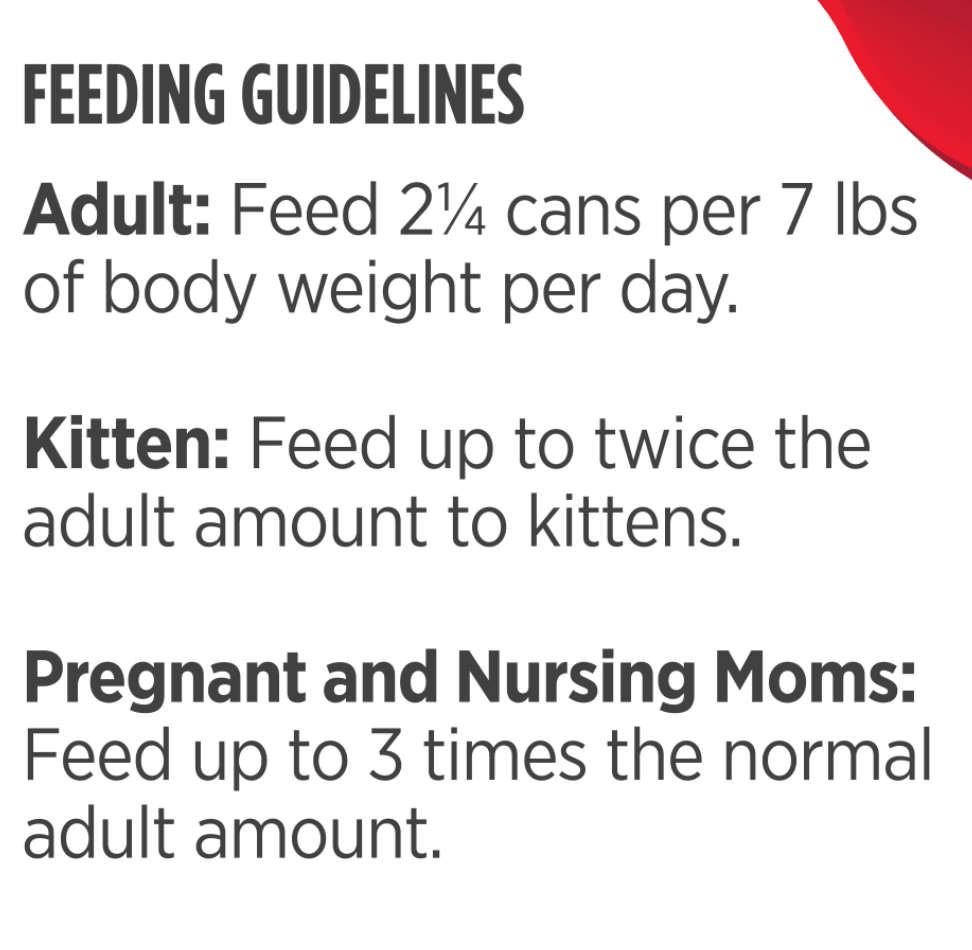 FEEDING GUIDELINES

Adult: Feed 2¼ cans per 7 lbs of body weight per day.

Kitten: Feed up to twice the adult amount to kittens.

Pregnant and Nursing Moms: Feed up to 3 times the normal adult amount.